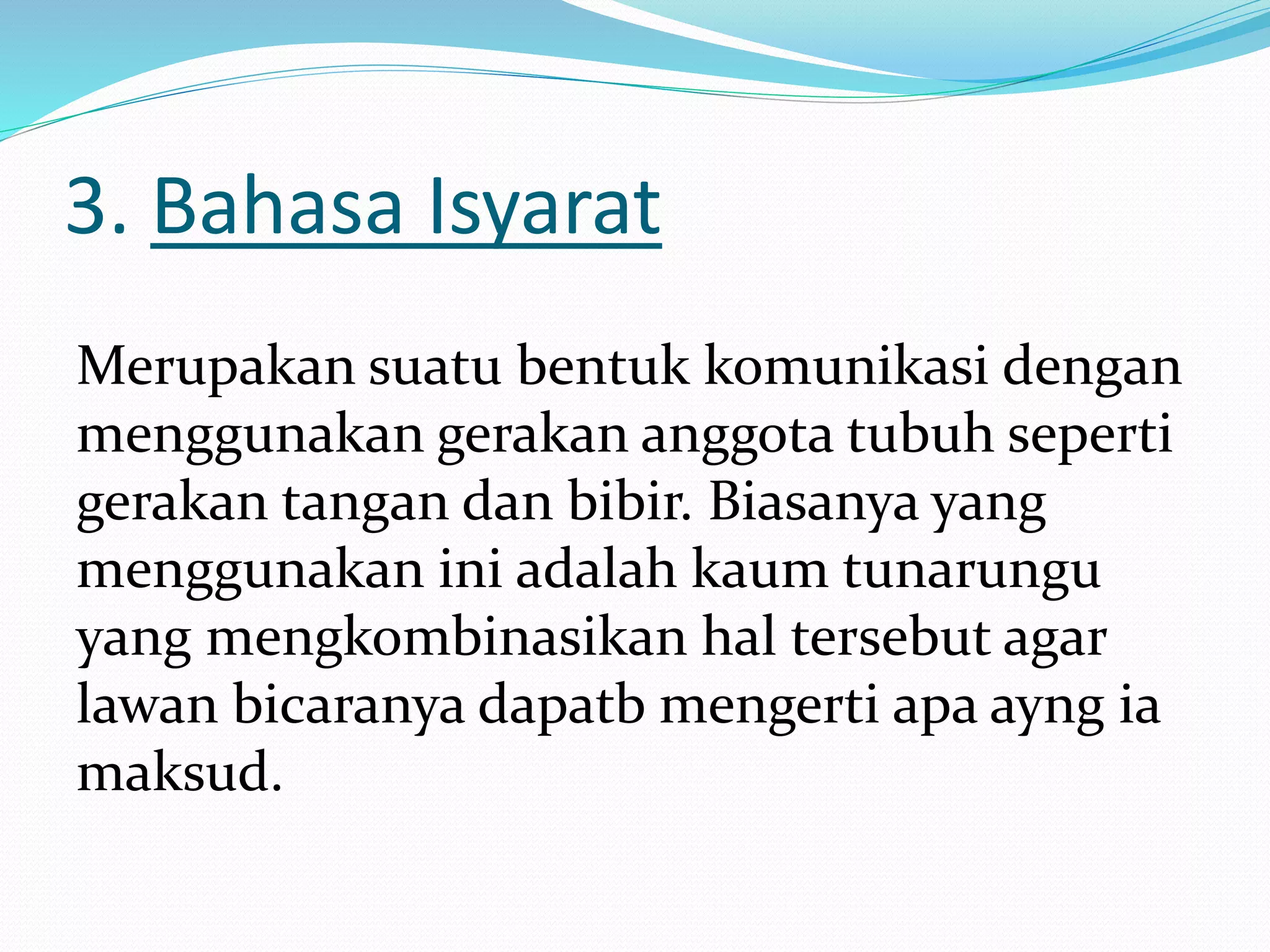 3. Bahasa Isyarat

Merupakan suatu bentuk komunikasi dengan menggunakan gerakan anggota tubuh seperti gerakan tangan dan bibir. Biasanya yang menggunakan ini adalah kaum tunarungu yang mengkombinasikan hal tersebut agar lawan bicaranya dapatb mengerti apa ayng ia maksud.